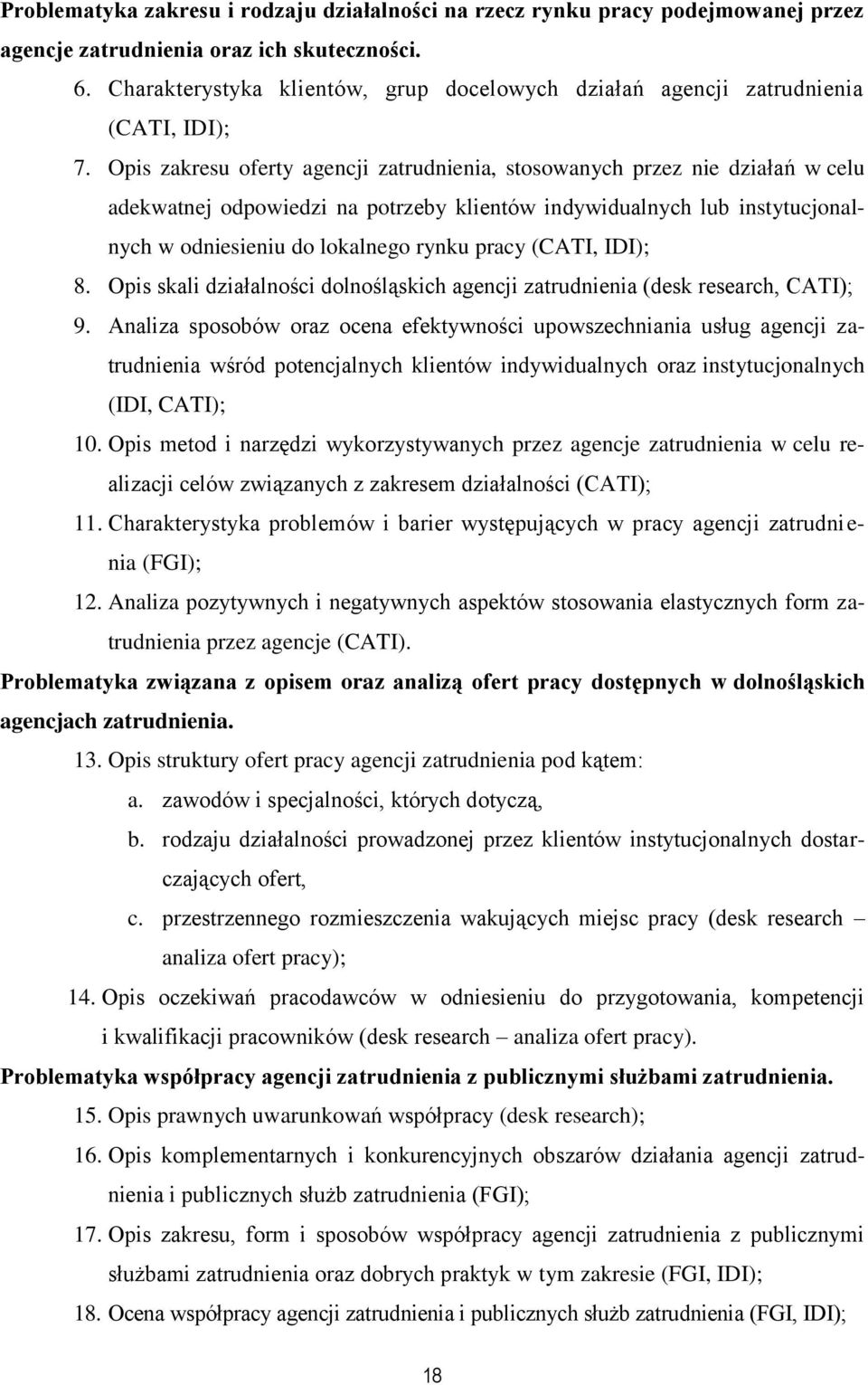 Problematyka zakresu i rodzaju działalności na rzecz rynku pracy podejmowanej przez agencje zatrudnienia oraz ich skuteczności.

6. Charakterystyka klientów, grup docelowych działań agencji zatrudnienia (CATI, IDI);

7. Opis zakresu oferty agencji zatrudnienia, stosowanych przez nie działań w celu adekwatnej odpowiedzi na potrzeby klientów indywidualnych lub instytucjonalnych w odniesieniu do lokalnego rynku pracy (CATI, IDI);

8. Opis skali działalności dolnośląskich agencji zatrudnienia (desk research, CATI);

9. Analiza sposobów oraz ocena efektywności upowszechniania usług agencji zatrudnienia wśród potencjalnych klientów indywidualnych oraz instytucjonalnych (IDI, CATI);

10. Opis metod i narzędzi wykorzystywanych przez agencje zatrudnienia w celu realizacji celów związanych z zakresem działalności (CATI);

11. Charakterystyka problemów i barier występujących w pracy agencji zatrudnienia (FGI);

12. Analiza pozytywnych i negatywnych aspektów stosowania elastycznych form zatrudnienia przez agencje (CATI).

Problematyka związana z opisem oraz analizą ofert pracy dostępnych w dolnośląskich agencjach zatrudnienia.

13. Opis struktury ofert pracy agencji zatrudnienia pod kątem:

a. zawodów i specjalności, których dotyczą,

b. rodzaju działalności prowadzonej przez klientów instytucjonalnych dostarczających ofert,

c. przestrzennego rozmieszczenia wakujących miejsc pracy (desk research – analiza ofert pracy);

14. Opis oczekiwań pracodawców w odniesieniu do przygotowania, kompetencji i kwalifikacji pracowników (desk research – analiza ofert pracy).

Problematyka współpracy agencji zatrudnienia z publicznymi służbami zatrudnienia.

15. Opis prawnych uwarunkowań współpracy (desk research);

16. Opis komplementarnych i konkurencyjnych obszarów działania agencji zatrudnienia i publicznych służb zatrudnienia (FGI);

17. Opis zakresu, form i sposobów współpracy agencji zatrudnienia z publicznymi służbami zatrudnienia oraz dobrych praktyk w tym zakresie (FGI, IDI);

18. Ocena współpracy agencji zatrudnienia i publicznych służb zatrudnienia (FGI, IDI);

18